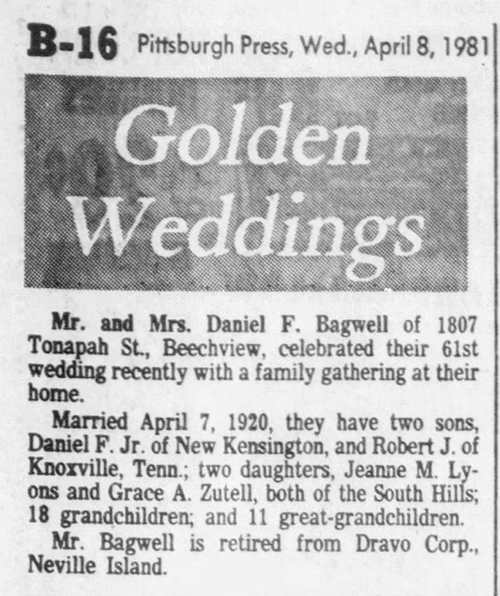 B-16 Pittsburgh Press, Wed., April 8, 1981

Golden Weddings

Mr. and Mrs. Daniel F. Bagwell of 1807 Tonapah St., Beechview, celebrated their 61st wedding recently with a family gathering at their home.

Married April 7, 1920, they have two sons, Daniel F. Jr. of New Kensington, and Robert J. of Knoxville, Tenn.; two daughters, Jeanne M. Lyons and Grace A. Zutell, both of the South Hills; 18 grandchildren; and 11 great-grandchildren.

Mr. Bagwell is retired from Dravo Corp., Neville Island.